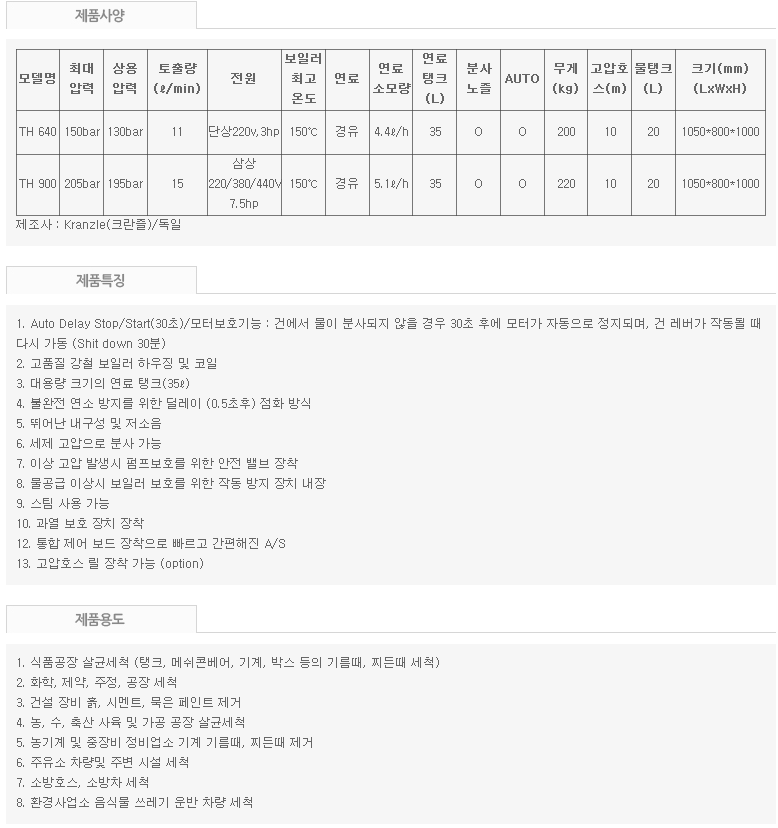 제품사양

| 모델명 | 최대 압력 | 상용 압력 | 토출량 (ℓ/min) | 전원 | 보일러 최고 온도 | 연료 | 연료 소모량 | 연료 탱크 (L) | 분사 노즐 | AUTO | 무게 (kg) | 고압호스(m) | 물탱크 (L) | 크기(mm) (LxWxH) |
|---|---|---|---|---|---|---|---|---|---|---|---|---|---|---|
| TH 640 | 150bar | 130bar | 11 | 단상220v,3hp | 150℃ | 경유 | 4.4ℓ/h | 35 | O | O | 200 | 10 | 20 | 1050*800*1000 |
| TH 900 | 205bar | 195bar | 15 | 삼상 220/380/440v 7.5hp | 150℃ | 경유 | 5.1ℓ/h | 35 | O | O | 220 | 10 | 20 | 1050*800*1000 |

제조사 : Kranzle(크란즐)/독일

제품특징

1. Auto Delay Stop/Start(30초)/모터보호기능 : 건에서 물이 분사되지 않을 경우 30초 후에 모터가 자동으로 정지되며, 건 레버가 작동될 때 다시 가동 (Shit down 30분)
2. 고품질 강철 보일러 하우징 및 코일
3. 대용량 크기의 연료 탱크(35ℓ)
4. 불완전 연소 방지를 위한 딜레이 (0.5초후) 점화 방식
5. 뛰어난 내구성 및 저소음
6. 세제 고압으로 분사 가능
7. 이상 고압 발생시 펌프보호를 위한 안전 밸브 장착
8. 물공급 이상시 보일러 보호를 위한 작동 방지 장치 내장
9. 스팀 사용 가능
10. 과열 보호 장치 장착
12. 통합 제어 보드 장착으로 빠르고 간편해진 A/S
13. 고압호스 릴 장착 가능 (option)

제품용도

1. 식품공장 살균세척 (탱크, 메쉬콘베어, 기계, 박스 등의 기름때, 찌든때 세척)
2. 화학, 제약, 주정, 공장 세척
3. 건설 장비 흙, 시멘트, 묵은 페인트 제거
4. 농, 수, 축산 사육 및 가공 공장 살균세척
5. 농기계 및 중장비 정비업소 기계 기름때, 찌든때 제거
6. 주유소 차량및 주변 시설 세척
7. 소방호스, 소방차 세척
8. 환경사업소 음식물 쓰레기 운반 차량 세척